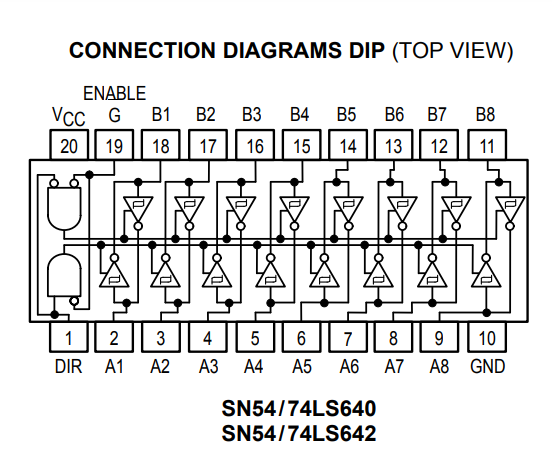 CONNECTION DIAGRAMS DIP (TOP VIEW)

ENABLE

$V_{CC}$ G B1 B2 B3 B4 B5 B6 B7 B8

20 19 18 17 16 15 14 13 12 11

1 2 3 4 5 6 7 8 9 10

DIR A1 A2 A3 A4 A5 A6 A7 A8 GND

SN54/74LS640
SN54/74LS642